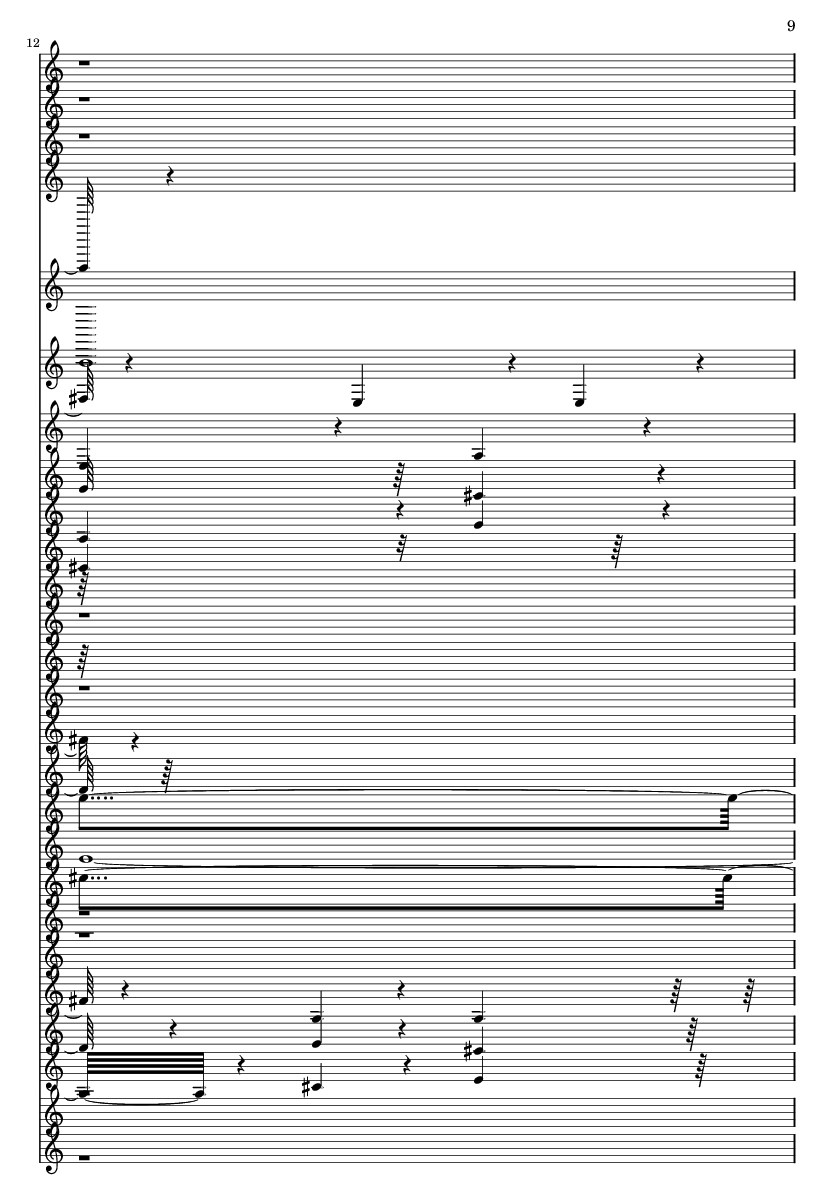 9

12